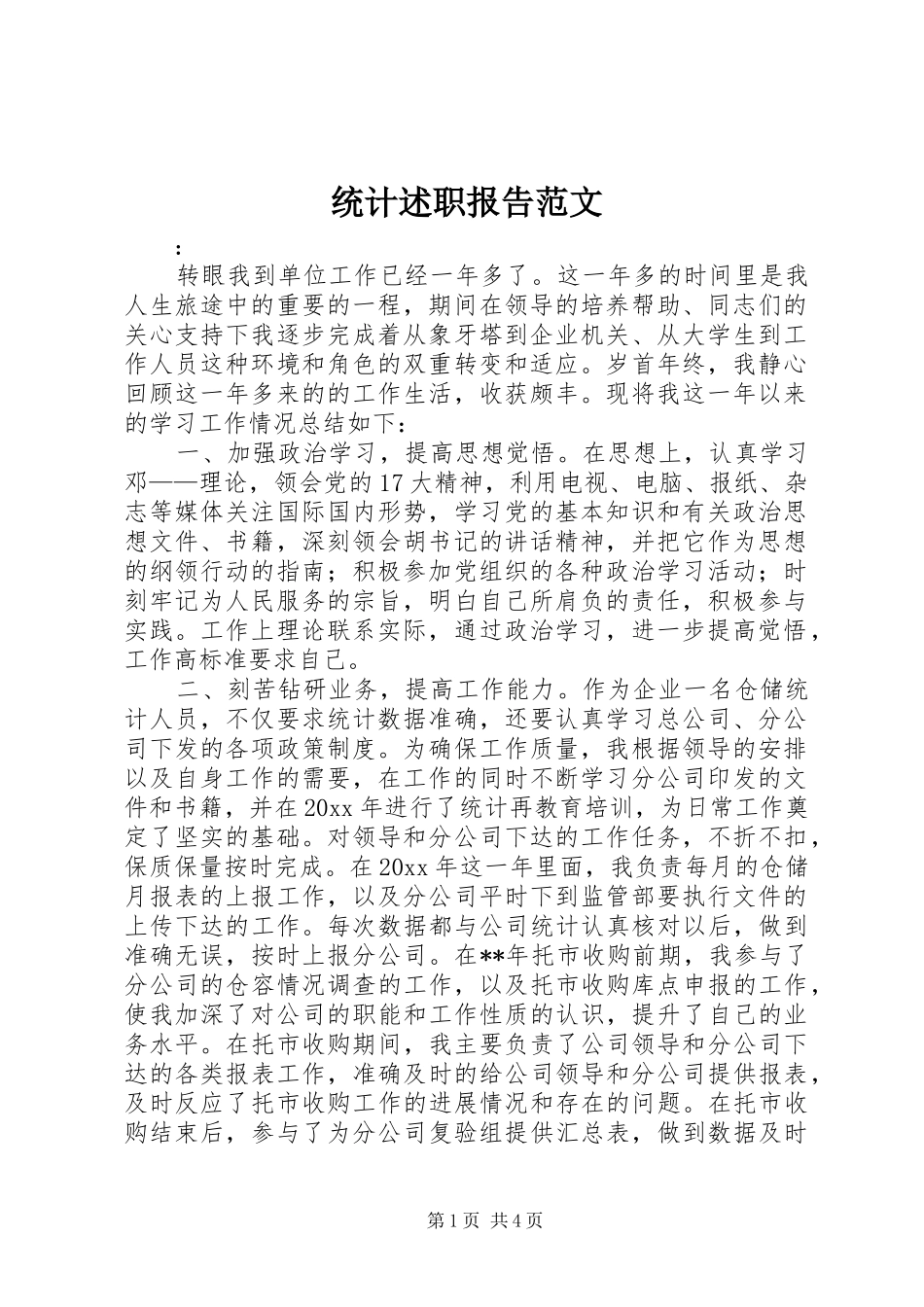 统计述职报告范文

：

转眼我到单位工作已经一年多了。这一年多的时间里是我人生旅途中的重要的一程，期间在领导的培养帮助、同志们的关心支持下我逐步完成着从象牙塔到企业机关、从大学生到工作人员这种环境和角色的双重转变和适应。岁首年终，我静心回顾这一年多来的的工作生活，收获颇丰。现将我这一年以来的学习工作情况总结如下：

一、加强政治学习，提高思想觉悟。在思想上，认真学习邓——理论，领会党的17大精神，利用电视、电脑、报纸、杂志等媒体关注国际国内形势，学习党的基本知识和有关政治思想文件、书籍，深刻领会胡书记的讲话精神，并把它作为思想的纲领行动的指南；积极参加党组织的各种政治学习活动；时刻牢记为人民服务的宗旨，明白自己所肩负的责任，积极参与实践。工作上理论联系实际，通过政治学习，进一步提高觉悟，工作高标准要求自己。

二、刻苦钻研业务，提高工作能力。作为企业一名仓储统计人员，不仅要求统计数据准确，还要认真学习总公司、分公司下发的各项政策制度。为确保工作质量，我根据领导的安排以及自身工作的需要，在工作的同时不断学习分公司印发的文件和书籍，并在20xx年进行了统计再教育培训，为日常工作奠定了坚实的基础。对领导和分公司下达的工作任务，不折不扣，保质保量按时完成。在20xx年这一年里面，我负责每月的仓储月报表的上报工作，以及分公司平时下到监管部要执行文件的上传下达的工作。每次数据都与公司统计认真核对以后，做到准确无误，按时上报分公司。在**年托市收购前期，我参与了分公司的仓容情况调查的工作，以及托市收购库点申报的工作，使我加深了对公司的职能和工作性质的认识，提升了自己的业务水平。在托市收购期间，我主要负责了公司领导和分公司下达的各类报表工作，准确及时的给公司领导和分公司提供报表，及时反应了托市收购工作的进展情况和存在的问题。在托市收购结束后，参与了为分公司复验组提供汇总表，做到数据及时

第1页 共4页